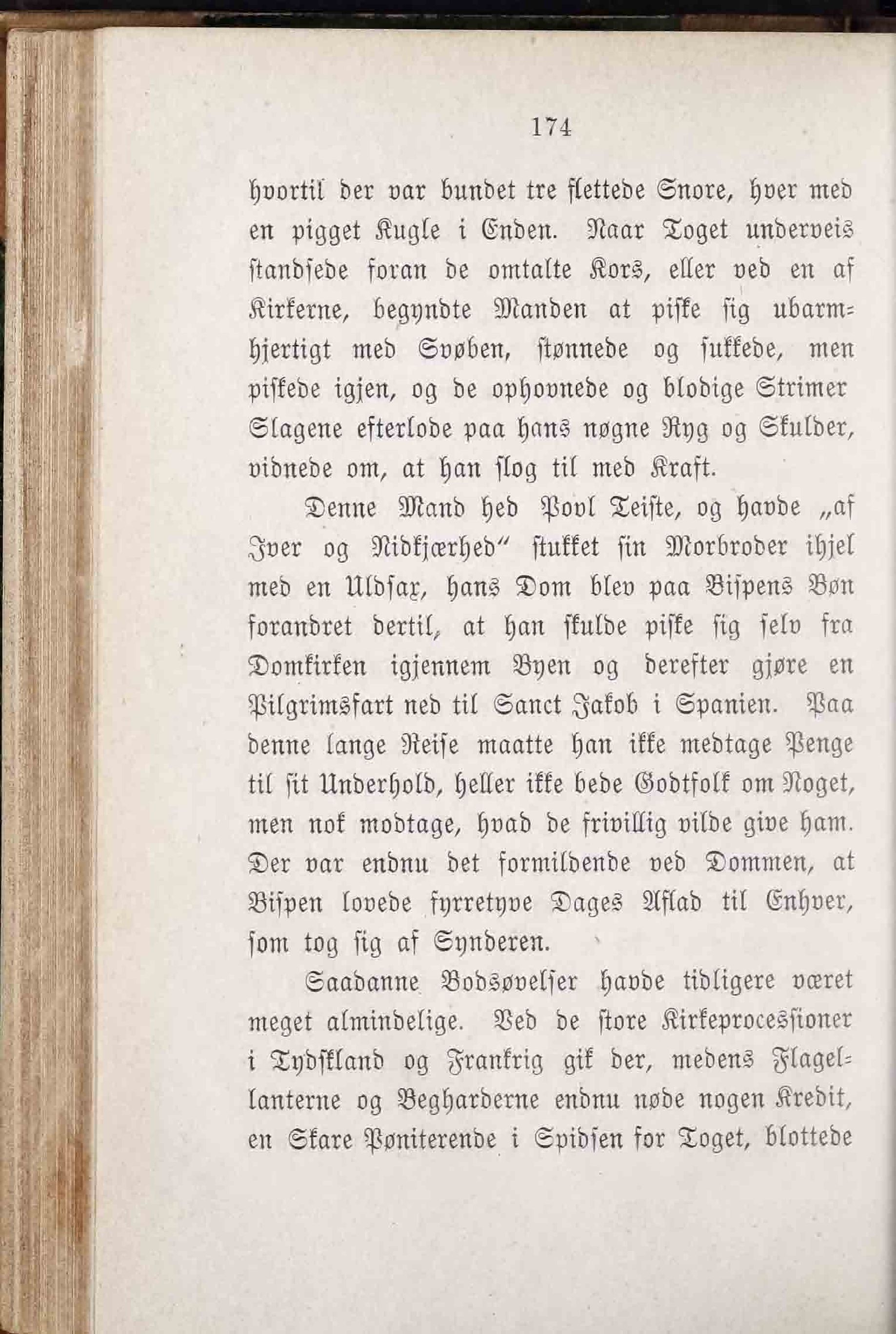 174

hvortil der var bundet tre flettede Snore, hver med en pigget Kugle i Enden. Naar Toget underveis standsede foran de omtalte Kors, eller ved en af Kirkerne, begyndte Manden at piske sig ubarmhjertigt med Svøben, stønnede og sukkede, men piskede igjen, og de ophovnede og blodige Strimer Slagene efterlode paa hans nøgne Ryg og Skulder, vidnede om, at han slog til med Kraft.

Denne Mand hed Povl Teiste, og havde „af Iver og Nidkjærhed“ stukket sin Morbroder ihjel med en Uldsax, hans Dom blev paa Bispens Bøn forandret dertil, at han skulde piske sig selv fra Domkirken igjennem Byen og derefter gjøre en Pilgrimsfart ned til Sanct Jakob i Spanien. Paa denne lange Reise maatte han ikke medtage Penge til sit Underhold, heller ikke bede Godtfolk om Noget, men nok modtage, hvad de frivillig vilde give ham. Der var endnu det formildende ved Dommen, at Bispen lovede fyrretyve Dages Aflad til Enhver, som tog sig af Synderen.

Saadanne Bodsøvelser havde tidligere været meget almindelige. Ved de store Kirkeprocessioner i Tydskland og Frankrig gik der, medens Flagellanterne og Begharderne endnu nøde nogen Kredit, en Skare Pøniterende i Spidsen for Toget, blottede